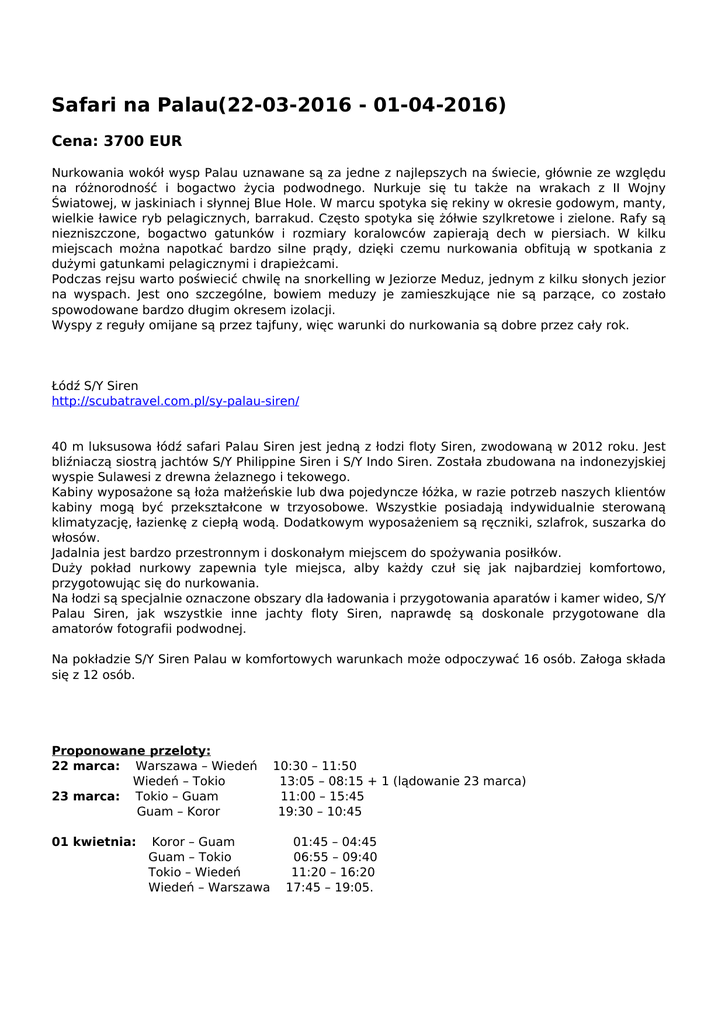 Safari na Palau(22-03-2016 - 01-04-2016)

Cena: 3700 EUR

Nurkowania wokół wysp Palau uznawane są za jedne z najlepszych na świecie, głównie ze względu na różnorodność i bogactwo życia podwodnego. Nurkuje się tu także na wrakach z II Wojny Światowej, w jaskiniach i słynnej Blue Hole. W marcu spotyka się rekiny w okresie godowym, manty, wielkie ławice ryb pelagicznych, barrakud. Często spotyka się żółwie szylkretowe i zielone. Rafy są niezniszczone, bogactwo gatunków i rozmiary koralowców zapierają dech w piersiach. W kilku miejscach można napotkać bardzo silne prądy, dzięki czemu nurkowania obfitują w spotkania z dużymi gatunkami pelagicznymi i drapieżcami.
Podczas rejsu warto poświecić chwilę na snorkelling w Jeziorze Meduz, jednym z kilku słonych jezior na wyspach. Jest ono szczególne, bowiem meduzy je zamieszkujące nie są parzące, co zostało spowodowane bardzo długim okresem izolacji.
Wyspy z reguły omijane są przez tajfuny, więc warunki do nurkowania są dobre przez cały rok.

Łódź S/Y Siren
http://scubatravel.com.pl/sy-palau-siren/

40 m luksusowa łódź safari Palau Siren jest jedną z łodzi floty Siren, zwodowaną w 2012 roku. Jest bliźniaczą siostrą jachtów S/Y Philippine Siren i S/Y Indo Siren. Została zbudowana na indonezyjskiej wyspie Sulawesi z drewna żelaznego i tekowego.
Kabiny wyposażone są łoża małżeńskie lub dwa pojedyncze łóżka, w razie potrzeb naszych klientów kabiny mogą być przekształcone w trzyosobowe. Wszystkie posiadają indywidualnie sterowaną klimatyzację, łazienkę z ciepłą wodą. Dodatkowym wyposażeniem są ręczniki, szlafrok, suszarka do włosów.
Jadalnia jest bardzo przestronnym i doskonałym miejscem do spożywania posiłków.
Duży pokład nurkowy zapewnia tyle miejsca, alby każdy czuł się jak najbardziej komfortowo, przygotowując się do nurkowania.
Na łodzi są specjalnie oznaczone obszary dla ładowania i przygotowania aparatów i kamer wideo, S/Y Palau Siren, jak wszystkie inne jachty floty Siren, naprawdę są doskonale przygotowane dla amatorów fotografii podwodnej.

Na pokładzie S/Y Siren Palau w komfortowych warunkach może odpoczywać 16 osób. Załoga składa się z 12 osób.

Proponowane przeloty:
22 marca: Warszawa – Wiedeń 10:30 – 11:50
Wiedeń – Tokio 13:05 – 08:15 + 1 (lądowanie 23 marca)
23 marca: Tokio – Guam 11:00 – 15:45
Guam – Koror 19:30 – 10:45

01 kwietnia: Koror – Guam 01:45 – 04:45
Guam – Tokio 06:55 – 09:40
Tokio – Wiedeń 11:20 – 16:20
Wiedeń – Warszawa 17:45 – 19:05.